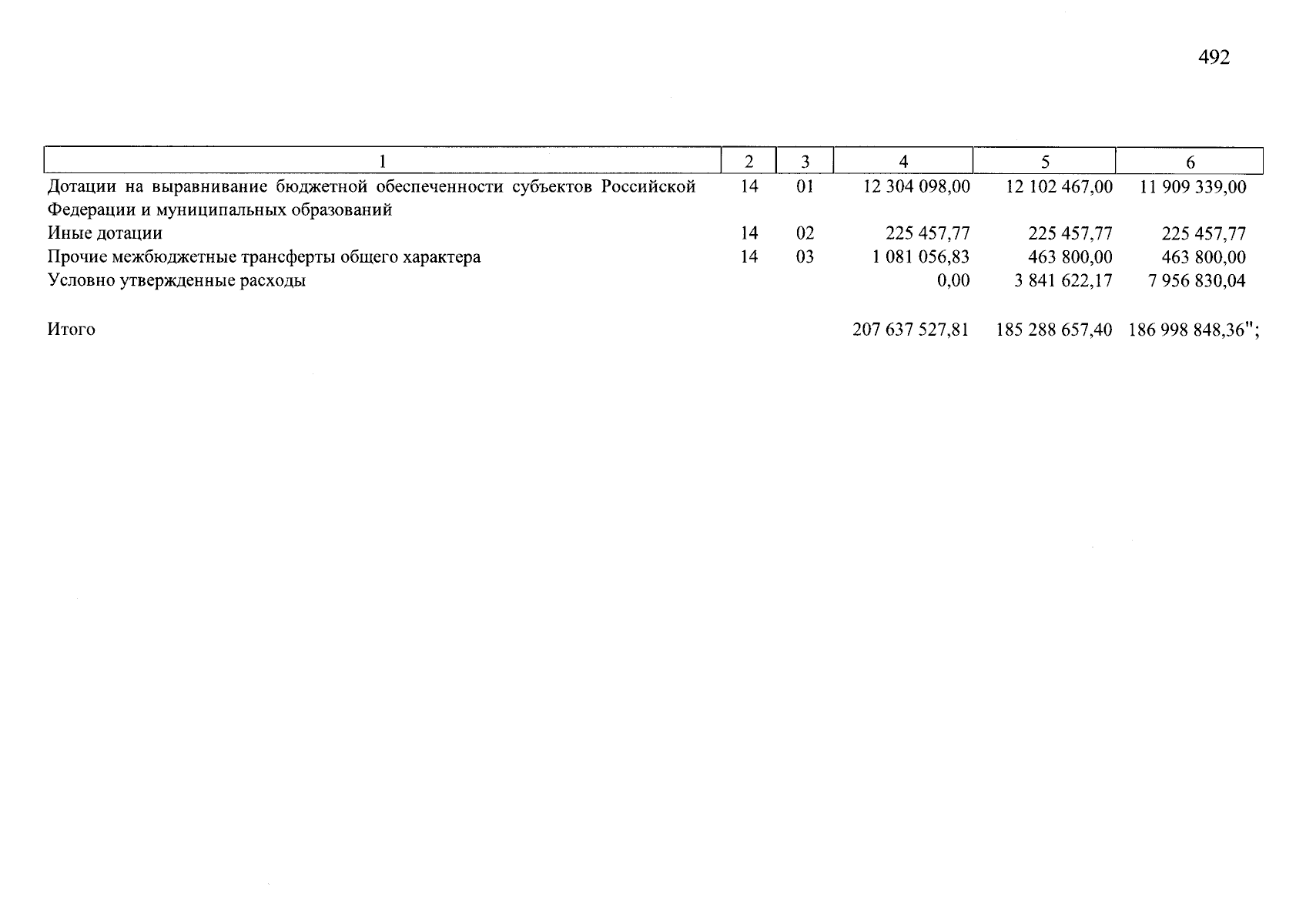 492

| 1 | 2 | 3 | 4 | 5 | 6 |
|---|---|---|---|---|---|
| Дотации на выравнивание бюджетной обеспеченности субъектов Российской Федерации и муниципальных образований | 14 | 01 | 12 304 098,00 | 12 102 467,00 | 11 909 339,00 |
| Иные дотации | 14 | 02 | 225 457,77 | 225 457,77 | 225 457,77 |
| Прочие межбюджетные трансферты общего характера | 14 | 03 | 1 081 056,83 | 463 800,00 | 463 800,00 |
| Условно утвержденные расходы | | | 0,00 | 3 841 622,17 | 7 956 830,04 |
| Итого | | | 207 637 527,81 | 185 288 657,40 | 186 998 848,36"; |